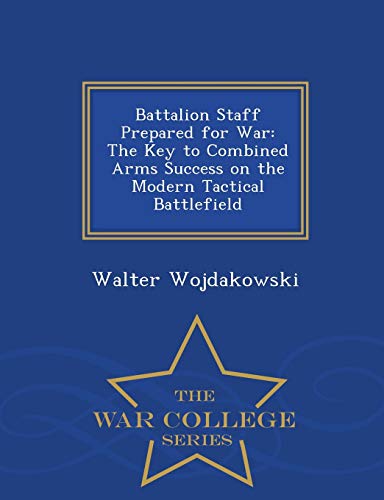 Battalion Staff Prepared for War: The Key to Combined Arms Success on the Modern Tactical Battlefield

Walter Wojdakowski

THE
WAR COLLEGE
SERIES